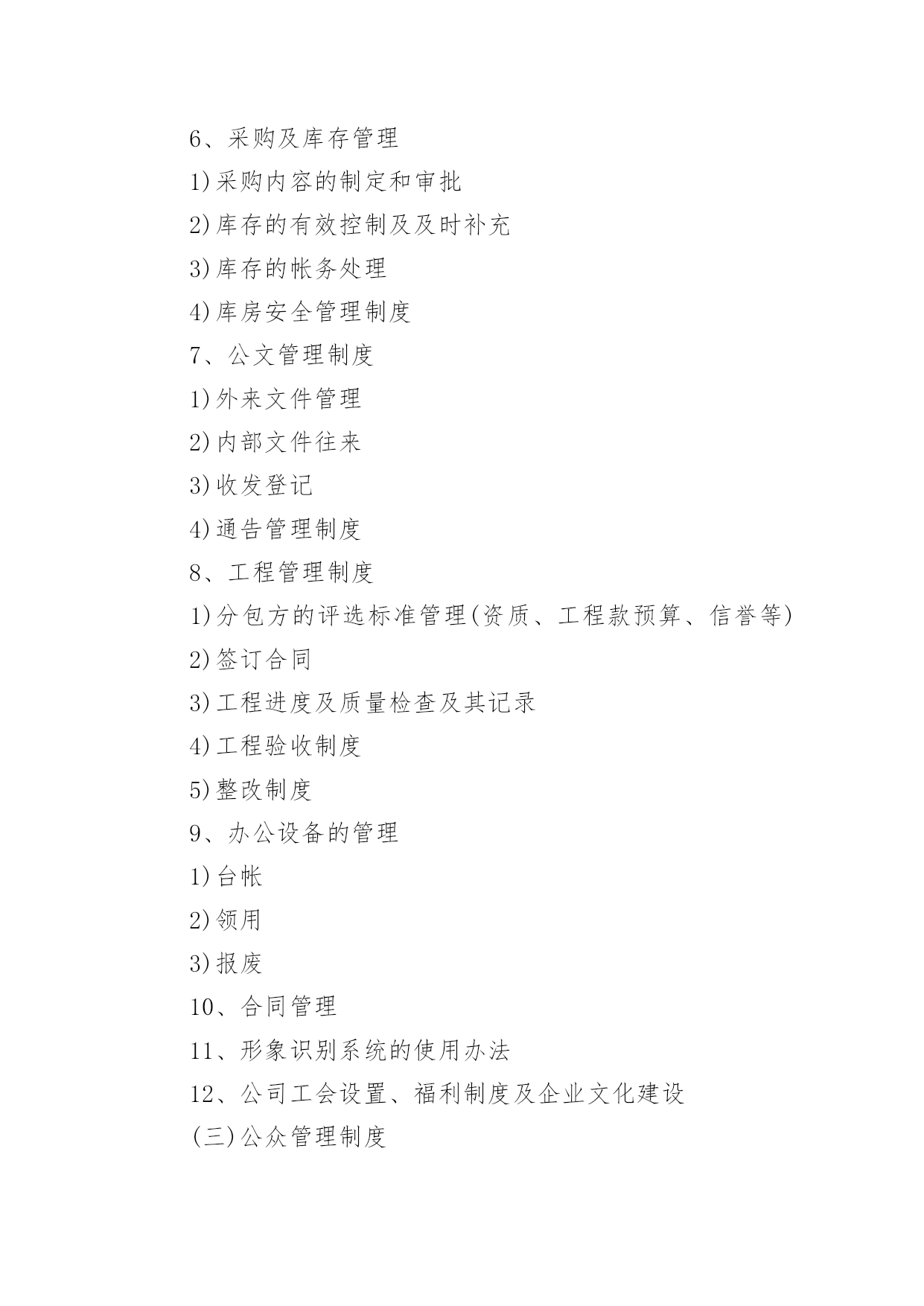 6、采购及库存管理

1)采购内容的制定和审批

2)库存的有效控制及及时补充

3)库存的帐务处理

4)库房安全管理制度

7、公文管理制度

1)外来文件管理

2)内部文件往来

3)收发登记

4)通告管理制度

8、工程管理制度

1)分包方的评选标准管理(资质、工程款预算、信誉等)

2)签订合同

3)工程进度及质量检查及其记录

4)工程验收制度

5)整改制度

9、办公设备的管理

1)台帐

2)领用

3)报废

10、合同管理

11、形象识别系统的使用办法

12、公司工会设置、福利制度及企业文化建设

(三)公众管理制度